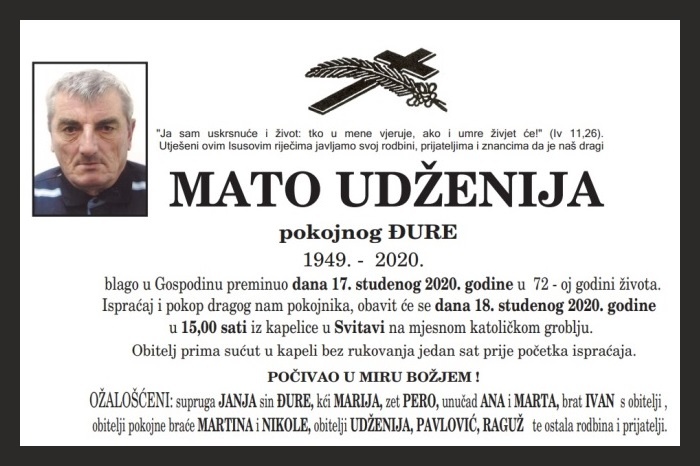 "Ja sam uskrsnuće i život: tko u mene vjeruje, ako i umre živjet će!" (Iv 11,26).
Utješeni ovim Isusovim riječima javljamo svoj rodbini, prijateljima i znancima da je naš dragi

MATO UDŽENIJA

pokojnog ĐURE

1949. - 2020.

blago u Gospodinu preminuo dana 17. studenog 2020. godine u 72 - oj godini života.
Ispraćaj i pokop dragog nam pokojnika, obavit će se dana 18. studenog 2020. godine u 15,00 sati iz kapelice u Svitavi na mjesnom katoličkom groblju.

Obitelj prima sućut u kapeli bez rukovanja jedan sat prije početka ispraćaja.

POČIVAO U MIRU BOŽJEM !

OŽALOŠĆENI: supruga JANJA sin ĐURE, kći MARIJA, zet PERO, unučad ANA i MARTA, brat IVAN s obitelji , obitelji pokojne braće MARTINA i NIKOLE, obitelji UDŽENIJA, PAVLOVIĆ, RAGUŽ te ostala rodbina i prijatelji.